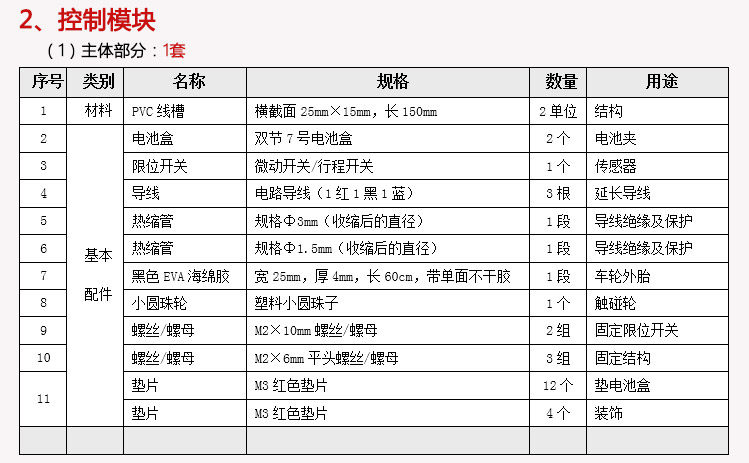 2、控制模块

（1）主体部分：1套

| 序号 | 类别 | 名称 | 规格 | 数量 | 用途 |
|---|---|---|---|---|---|
| 1 | 材料 | PVC线槽 | 横截面25mm×15mm，长150mm | 2单位 | 结构 |
| 2 | 基本配件 | 电池盒 | 双节7号电池盒 | 2个 | 电池夹 |
| 3 |  | 限位开关 | 微动开关/行程开关 | 1个 | 传感器 |
| 4 |  | 导线 | 电路导线（1红1黑1蓝） | 3根 | 延长导线 |
| 5 |  | 热缩管 | 规格Φ3mm（收缩后的直径） | 1段 | 导线绝缘及保护 |
| 6 |  | 热缩管 | 规格Φ1.5mm（收缩后的直径） | 1段 | 导线绝缘及保护 |
| 7 |  | 黑色EVA海绵胶 | 宽25mm，厚4mm，长60cm，带单面不干胶 | 1段 | 车轮外胎 |
| 8 |  | 小圆珠轮 | 塑料小圆珠子 | 1个 | 触碰轮 |
| 9 |  | 螺丝/螺母 | M2×10mm螺丝/螺母 | 2组 | 固定限位开关 |
| 10 |  | 螺丝/螺母 | M2×6mm平头螺丝/螺母 | 3组 | 固定结构 |
| 11 |  | 垫片 | M3红色垫片 | 12个 | 垫电池盒 |
|  |  | 垫片 | M3红色垫片 | 4个 | 装饰 |
|  |  |  |  |  |  |